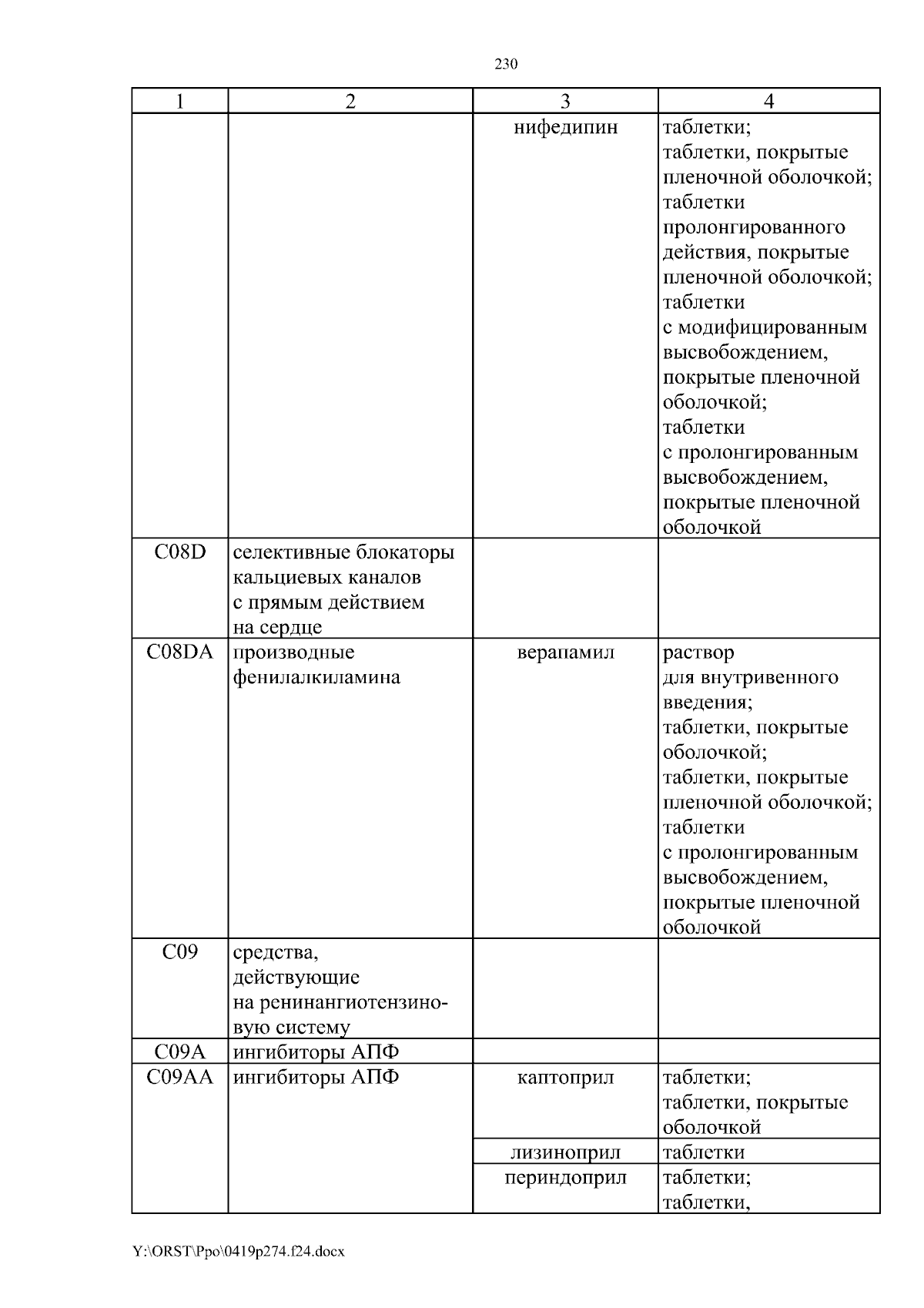 230

| 1 | 2 | 3 | 4 |
|---|---|---|---|
| | | нифедипин | таблетки; таблетки, покрытые пленочной оболочкой; таблетки пролонгированного действия, покрытые пленочной оболочкой; таблетки с модифицированным высвобождением, покрытые пленочной оболочкой; таблетки с пролонгированным высвобождением, покрытые пленочной оболочкой |
| C08D | селективные блокаторы кальциевых каналов с прямым действием на сердце | | |
| C08DA | производные фенилалкиламина | верапамил | раствор для внутривенного введения; таблетки, покрытые оболочкой; таблетки, покрытые пленочной оболочкой; таблетки с пролонгированным высвобождением, покрытые пленочной оболочкой |
| C09 | средства, действующие на ренинангиотензиновую систему | | |
| C09A | ингибиторы АПФ | | |
| C09AA | ингибиторы АПФ | каптоприл | таблетки; таблетки, покрытые оболочкой |
| | | лизиноприл | таблетки |
| | | периндоприл | таблетки; таблетки, |

Y:\ORST\Ppo\0419p274.f24.docx